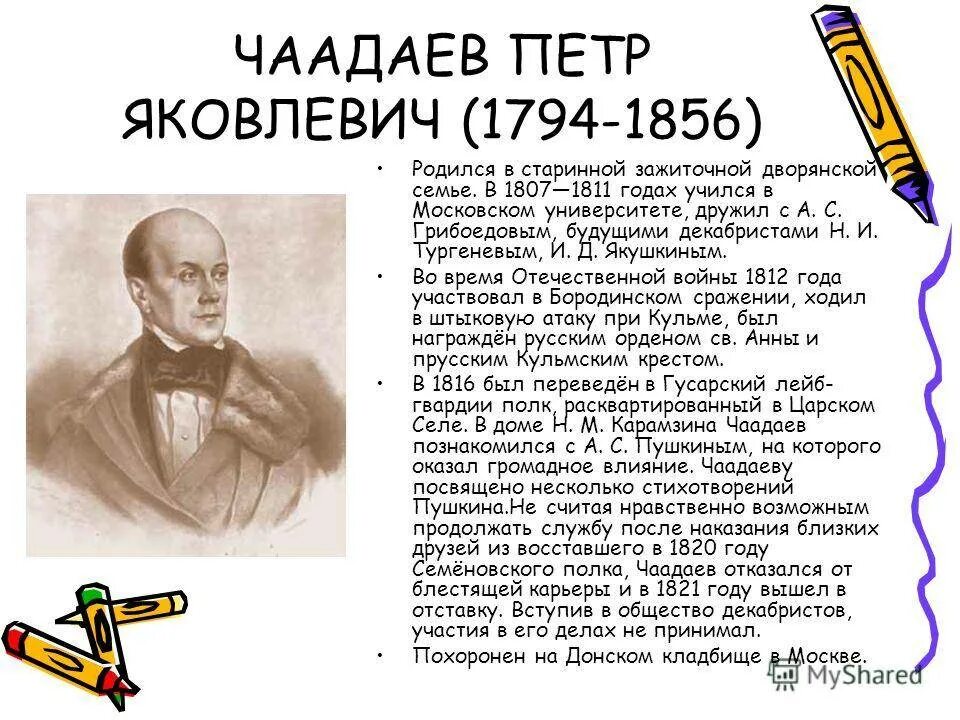 ЧААДАЕВ ПЕТР ЯКОВЛЕВИЧ (1794-1856)

• Родился в старинной зажиточной дворянской семье. В 1807—1811 годах учился в Московском университете, дружил с А. С. Грибоедовым, будущими декабристами Н. И. Тургеневым, И. Д. Якушкиным.

• Во время Отечественной войны 1812 года участвовал в Бородинском сражении, ходил в штыковую атаку при Кульме, был награждён русским орденом св. Анны и прусским Кульмским крестом.

• В 1816 был переведён в Гусарский лейб-гвардии полк, расквартированный в Царском Селе. В доме Н. М. Карамзина Чаадаев познакомился с А. С. Пушкиным, на которого оказал громадное влияние. Чаадаеву посвящено несколько стихотворений Пушкина.Не считая нравственно возможным продолжать службу после наказания близких друзей из восставшего в 1820 году Семёновского полка, Чаадаев отказался от блестящей карьеры и в 1821 году вышел в отставку. Вступив в общество декабристов, участия в его делах не принимал.

• Похоронен на Донском кладбище в Москве.

MyShared